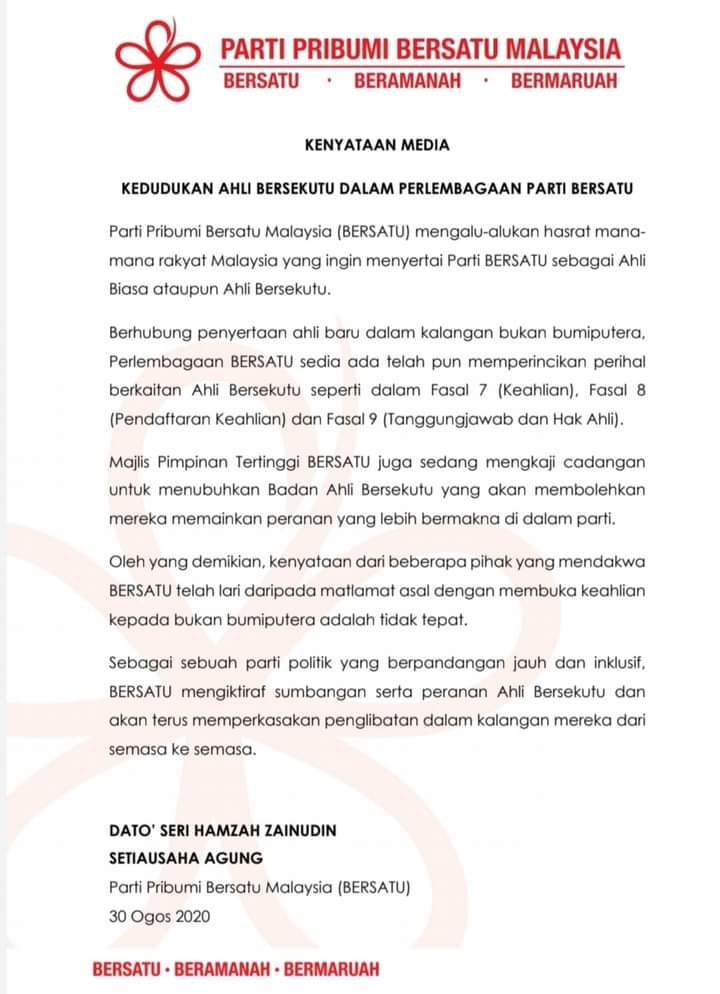 PARTI PRIBUMI BERSATU MALAYSIA
BERSATU · BERAMANAH · BERMARUAH

KENYATAAN MEDIA

KEDUDUKAN AHLI BERSEKUTU DALAM PERLEMBAGAAN PARTI BERSATU

Parti Pribumi Bersatu Malaysia (BERSATU) mengalu-alukan hasrat mana-mana rakyat Malaysia yang ingin menyertai Parti BERSATU sebagai Ahli Biasa ataupun Ahli Bersekutu.

Berhubung penyertaan ahli baru dalam kalangan bukan bumiputera, Perlembagaan BERSATU sedia ada telah pun memperincikan perihal berkaitan Ahli Bersekutu seperti dalam Fasal 7 (Keahlian), Fasal 8 (Pendaftaran Keahlian) dan Fasal 9 (Tanggungjawab dan Hak Ahli).

Majlis Pimpinan Tertinggi BERSATU juga sedang mengkaji cadangan untuk menubuhkan Badan Ahli Bersekutu yang akan membolehkan mereka memainkan peranan yang lebih bermakna di dalam parti.

Oleh yang demikian, kenyataan dari beberapa pihak yang mendakwa BERSATU telah lari daripada matlamat asal dengan membuka keahlian kepada bukan bumiputera adalah tidak tepat.

Sebagai sebuah parti politik yang berpandangan jauh dan inklusif, BERSATU mengiktiraf sumbangan serta peranan Ahli Bersekutu dan akan terus memperkasakan penglibatan dalam kalangan mereka dari semasa ke semasa.

DATO' SERI HAMZAH ZAINUDIN
SETIAUSAHA AGUNG
Parti Pribumi Bersatu Malaysia (BERSATU)
30 Ogos 2020

BERSATU · BERAMANAH · BERMARUAH